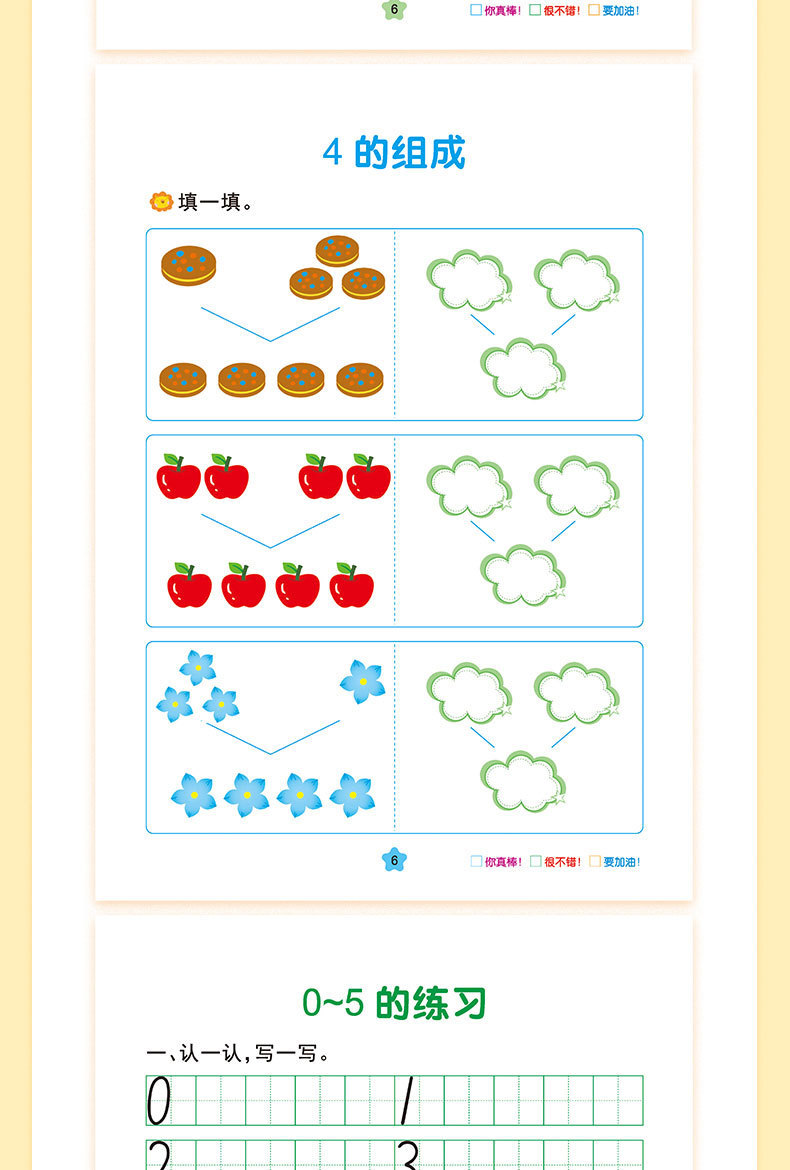 6 ☐你真棒! ☐很不错! ☐要加油!

4的组成

填一填。

6 ☐你真棒! ☐很不错! ☐要加油!

0~5的练习

一、认一认,写一写。

0 1

2 3